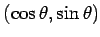 $(\cos\theta, \sin\theta)$